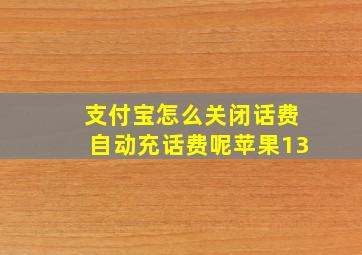 支付宝怎么关闭话费自动充话费呢苹果13